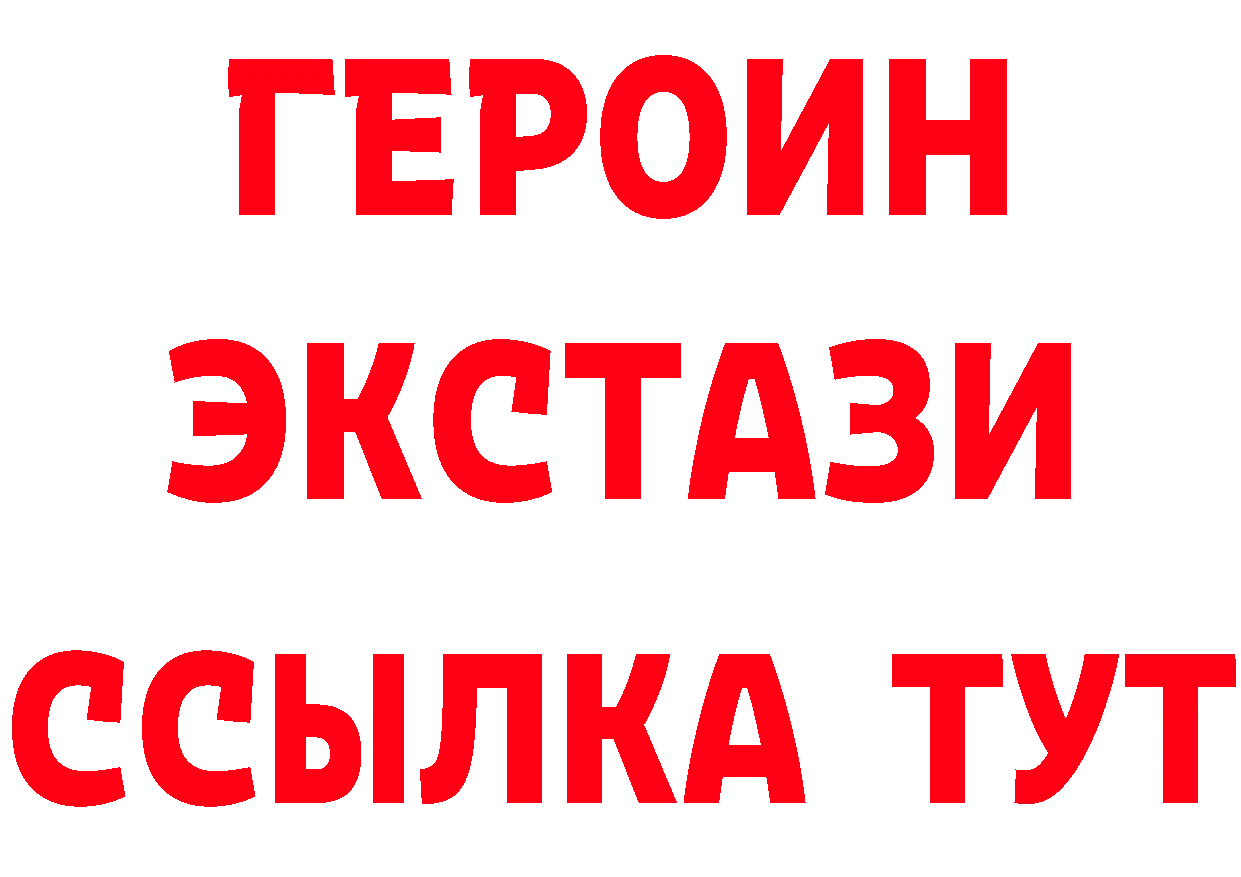 ГЕРОИН
ЭКСТАЗИ
ССЫЛКА ТУТ